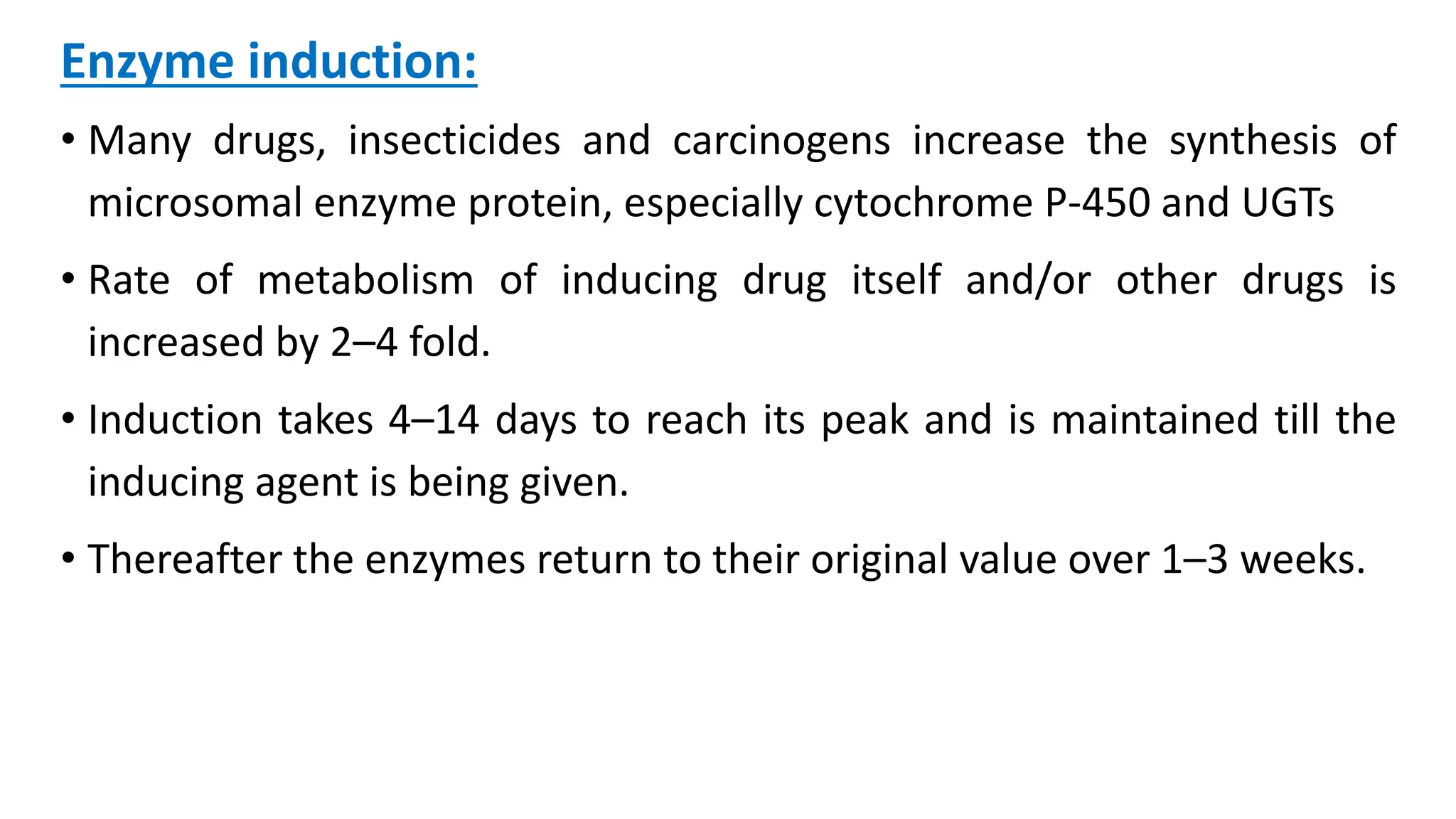 Enzyme induction:

• Many drugs, insecticides and carcinogens increase the synthesis of microsomal enzyme protein, especially cytochrome P-450 and UGTs

• Rate of metabolism of inducing drug itself and/or other drugs is increased by 2–4 fold.

• Induction takes 4–14 days to reach its peak and is maintained till the inducing agent is being given.

• Thereafter the enzymes return to their original value over 1–3 weeks.